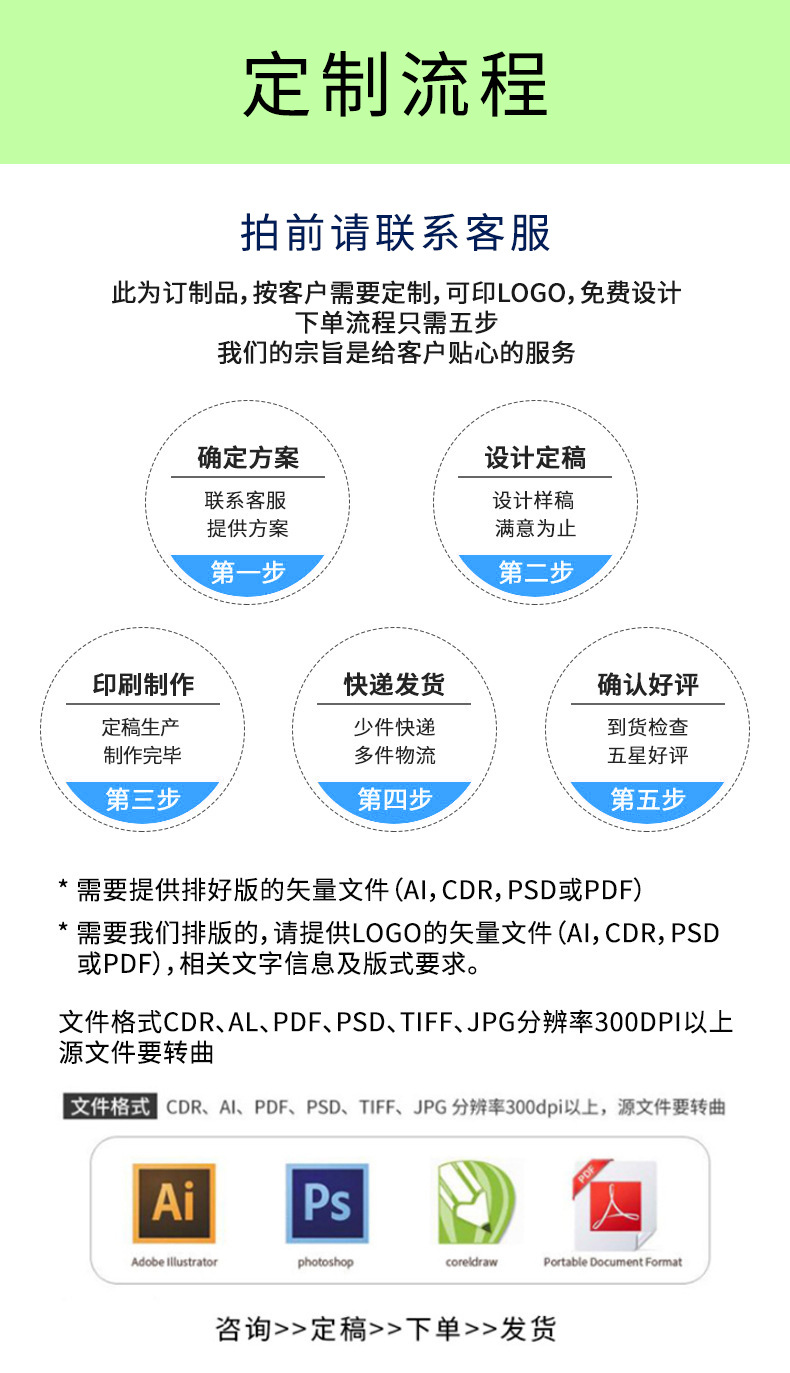 定制流程

拍前请联系客服

此为订制品，按客户需要定制，可印LOGO，免费设计
下单流程只需五步
我们的宗旨是给客户贴心的服务

确定方案
联系客服
提供方案
第一步

设计定稿
设计样稿
满意为止
第二步

印刷制作
定稿生产
制作完毕
第三步

快递发货
少件快递
多件物流
第四步

确认好评
到货检查
五星好评
第五步

* 需要提供排好版的矢量文件（AI，CDR，PSD或PDF）

* 需要我们排版的，请提供LOGO的矢量文件（AI，CDR，PSD或PDF），相关文字信息及版式要求。

文件格式CDR、AL、PDF、PSD、TIFF、JPG分辨率300DPI以上源文件要转曲

文件格式 CDR、AI、PDF、PSD、TIFF、JPG 分辨率300dpi以上，源文件要转曲

Ai
Adobe Illustrator

Ps
photoshop

coreldraw

PDF
Portable Document Format

咨询>>定稿>>下单>>发货